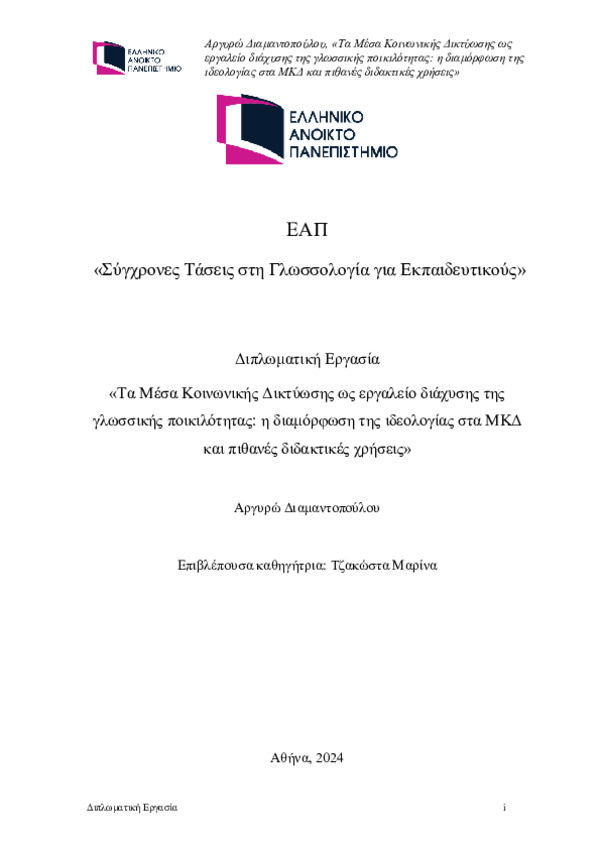 ΕΛΛΗΝΙΚΟ ΑΝΟΙΚΤΟ ΠΑΝΕΠΙΣΤΗΜΙΟ

Αργυρώ Διαμαντοπούλου, «Τα Μέσα Κοινωνικής Δικτύωσης ως εργαλείο διάχυσης της γλωσσικής ποικιλότητας: η διαμόρφωση της ιδεολογίας στα ΜΚΔ και πιθανές διδακτικές χρήσεις»

ΕΛΛΗΝΙΚΟ ΑΝΟΙΚΤΟ ΠΑΝΕΠΙΣΤΗΜΙΟ

ΕΑΠ

«Σύγχρονες Τάσεις στη Γλωσσολογία για Εκπαιδευτικούς»

Διπλωματική Εργασία

«Τα Μέσα Κοινωνικής Δικτύωσης ως εργαλείο διάχυσης της γλωσσικής ποικιλότητας: η διαμόρφωση της ιδεολογίας στα ΜΚΔ και πιθανές διδακτικές χρήσεις»

Αργυρώ Διαμαντοπούλου

Επιβλέπουσα καθηγήτρια: Τζακώστα Μαρίνα

Αθήνα, 2024

Διπλωματική Εργασία

i